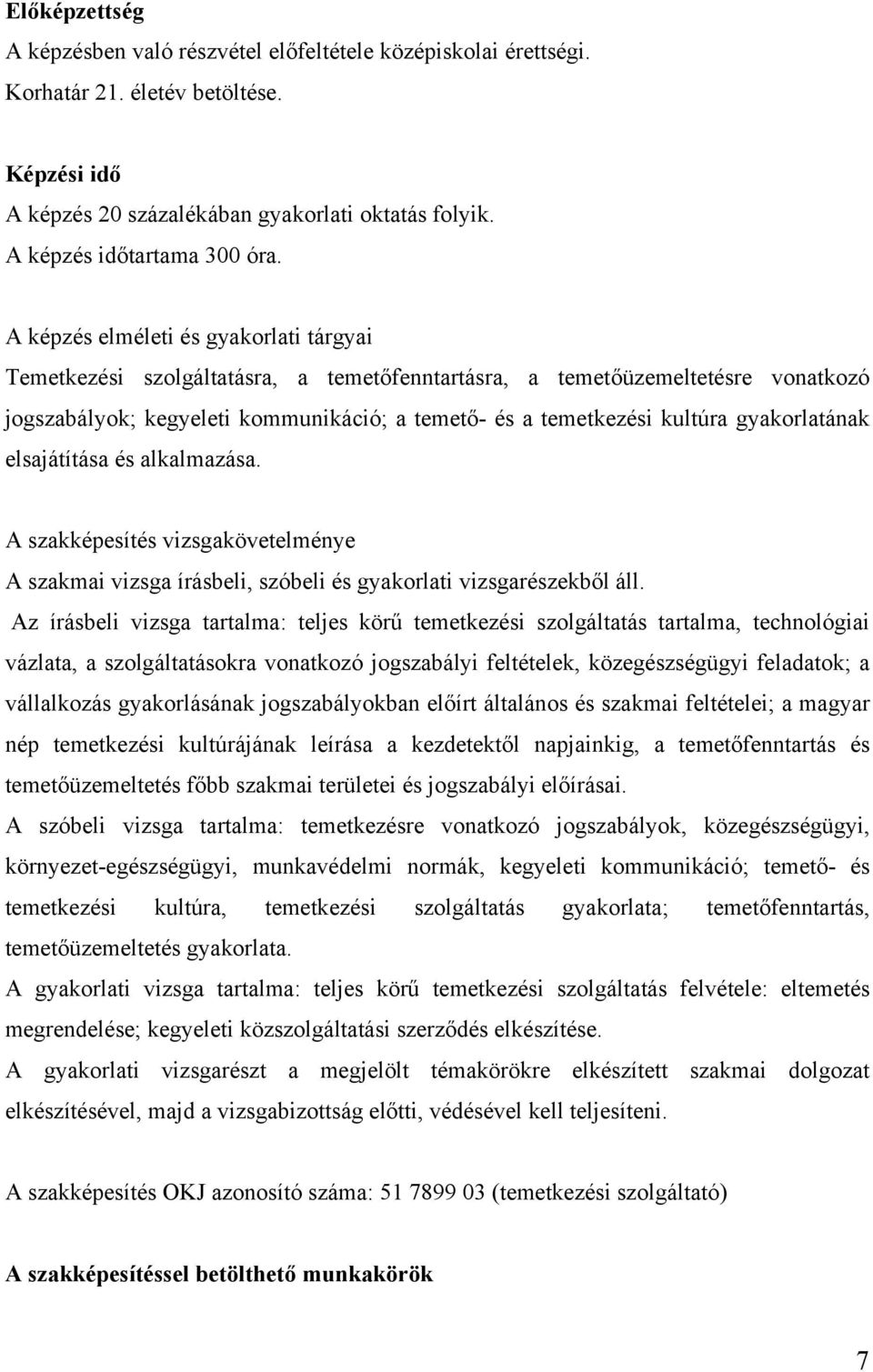 Előképzettség
A képzésben való részvétel előfeltétele középiskolai érettségi.
Korhatár 21. életév betöltése.

Képzési idő
A képzés 20 százalékában gyakorlati oktatás folyik.
A képzés időtartama 300 óra.

A képzés elméleti és gyakorlati tárgyai
Temetkezési szolgáltatásra, a temetőfenntartásra, a temetőüzemeltetésre vonatkozó jogszabályok; kegyeleti kommunikáció; a temető- és a temetkezési kultúra gyakorlatának elsajátítása és alkalmazása.

A szakképesítés vizsgakövetelménye
A szakmai vizsga írásbeli, szóbeli és gyakorlati vizsgarészekből áll.
Az írásbeli vizsga tartalma: teljes körű temetkezési szolgáltatás tartalma, technológiai vázlata, a szolgáltatásokra vonatkozó jogszabályi feltételek, közegészségügyi feladatok; a vállalkozás gyakorlásának jogszabályokban előírt általános és szakmai feltételei; a magyar nép temetkezési kultúrájának leírása a kezdetektől napjainkig, a temetőfenntartás és temetőüzemeltetés főbb szakmai területei és jogszabályi előírásai.
A szóbeli vizsga tartalma: temetkezésre vonatkozó jogszabályok, közegészségügyi, környezet-egészségügyi, munkavédelmi normák, kegyeleti kommunikáció; temető- és temetkezési kultúra, temetkezési szolgáltatás gyakorlata; temetőfenntartás, temetőüzemeltetés gyakorlata.
A gyakorlati vizsga tartalma: teljes körű temetkezési szolgáltatás felvétele: eltemetés megrendelése; kegyeleti közszolgáltatási szerződés elkészítése.
A gyakorlati vizsgarészt a megjelölt témakörökre elkészített szakmai dolgozat elkészítésével, majd a vizsgabizottság előtti, védésével kell teljesíteni.

A szakképesítés OKJ azonosító száma: 51 7899 03 (temetkezési szolgáltató)

A szakképesítéssel betölthető munkakörök

7